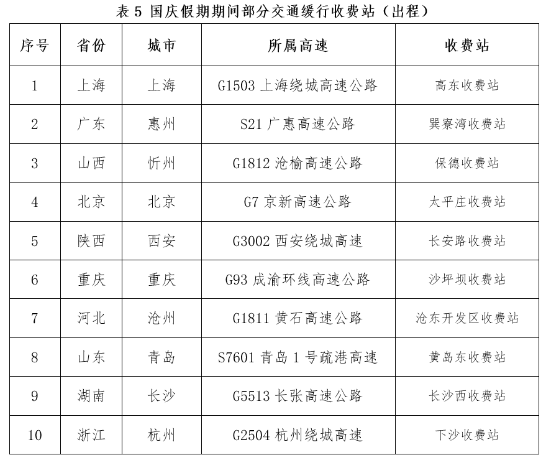 表 5 国庆假期期间部分交通缓行收费站（出程）

| 序号 | 省份 | 城市 | 所属高速 | 收费站 |
|---|---|---|---|---|
| 1 | 上海 | 上海 | G1503 上海绕城高速公路 | 高东收费站 |
| 2 | 广东 | 惠州 | S21 广惠高速公路 | 巽寮湾收费站 |
| 3 | 山西 | 忻州 | G1812 沧榆高速公路 | 保德收费站 |
| 4 | 北京 | 北京 | G7 京新高速公路 | 太平庄收费站 |
| 5 | 陕西 | 西安 | G3002 西安绕城高速 | 长安路收费站 |
| 6 | 重庆 | 重庆 | G93 成渝环线高速公路 | 沙坪坝收费站 |
| 7 | 河北 | 沧州 | G1811 黄石高速公路 | 沧东开发区收费站 |
| 8 | 山东 | 青岛 | S7601 青岛 1 号疏港高速 | 黄岛东收费站 |
| 9 | 湖南 | 长沙 | G5513 长张高速公路 | 长沙西收费站 |
| 10 | 浙江 | 杭州 | G2504 杭州绕城高速 | 下沙收费站 |